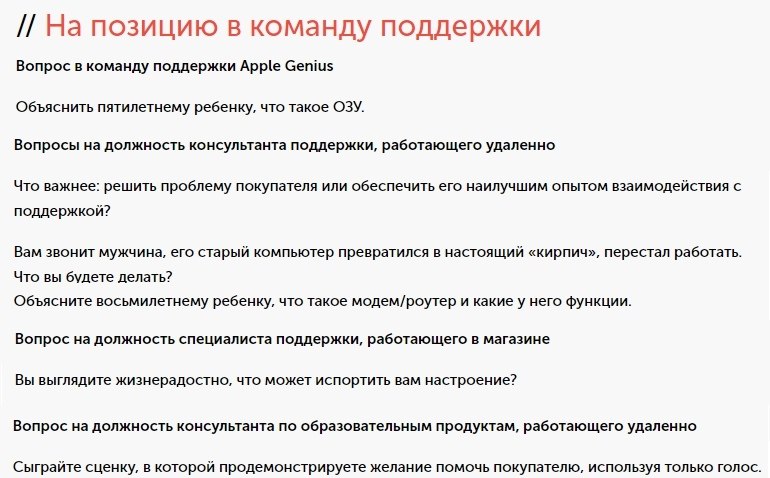 // На позицию в команду поддержки

Вопрос в команду поддержки Apple Genius

Объяснить пятилетнему ребенку, что такое ОЗУ.

Вопросы на должность консультанта поддержки, работающего удаленно

Что важнее: решить проблему покупателя или обеспечить его наилучшим опытом взаимодействия с поддержкой?

Вам звонит мужчина, его старый компьютер превратился в настоящий «кирпич», перестал работать. Что вы будете делать?
Объясните восьмилетнему ребенку, что такое модем/роутер и какие у него функции.

Вопрос на должность специалиста поддержки, работающего в магазине

Вы выглядите жизнерадостно, что может испортить вам настроение?

Вопрос на должность консультанта по образовательным продуктам, работающего удаленно

Сыграйте сценку, в которой продемонстрируете желание помочь покупателю, используя только голос.